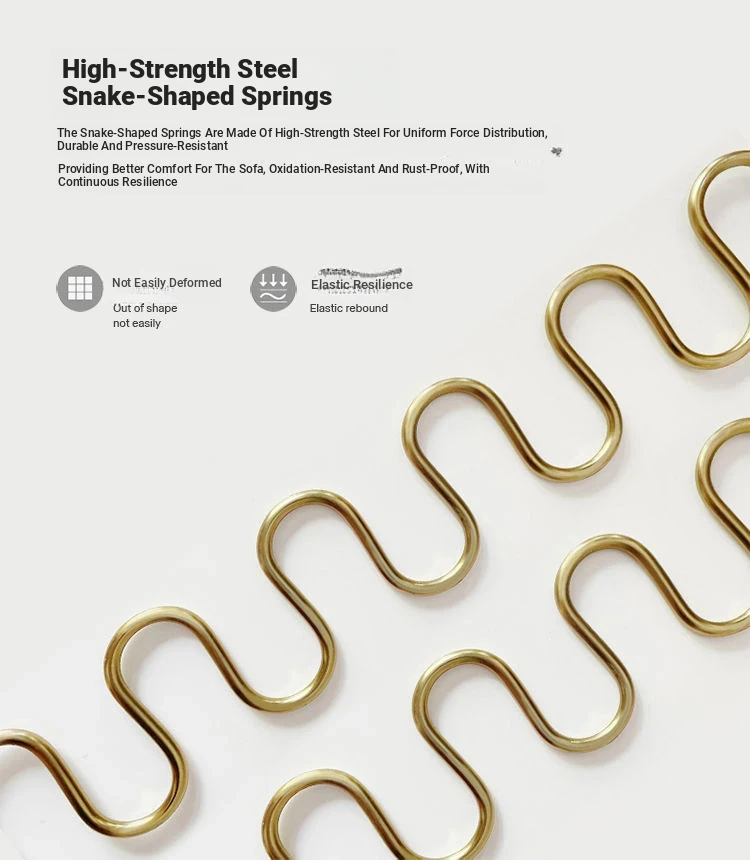 High-Strength Steel Snake-Shaped Springs

The Snake-Shaped Springs Are Made Of High-Strength Steel For Uniform Force Distribution, Durable And Pressure-Resistant

Providing Better Comfort For The Sofa, Oxidation-Resistant And Rust-Proof, With Continuous Resilience

Not Easily Deformed

Out of shape not easily

Elastic Resilience

Elastic rebound